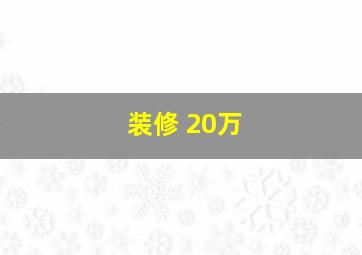 装修 20万